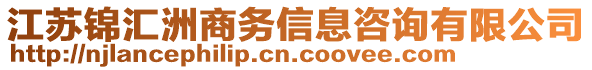 江苏锦汇洲商务信息咨询有限公司
http://njlancephilip.cn.coovee.com